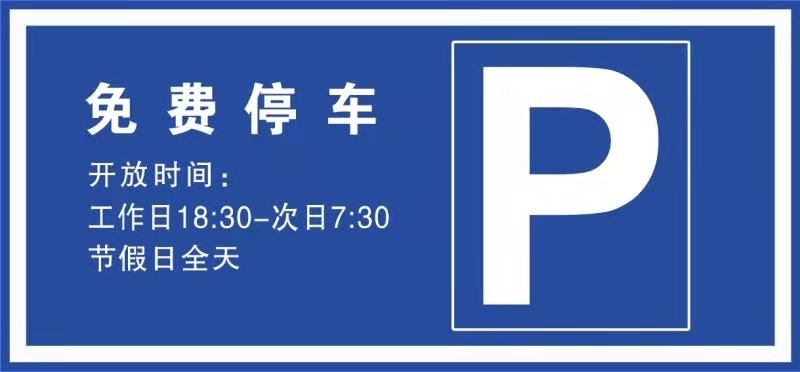 免费停车

开放时间：
工作日18:30-次日7:30
节假日全天

P